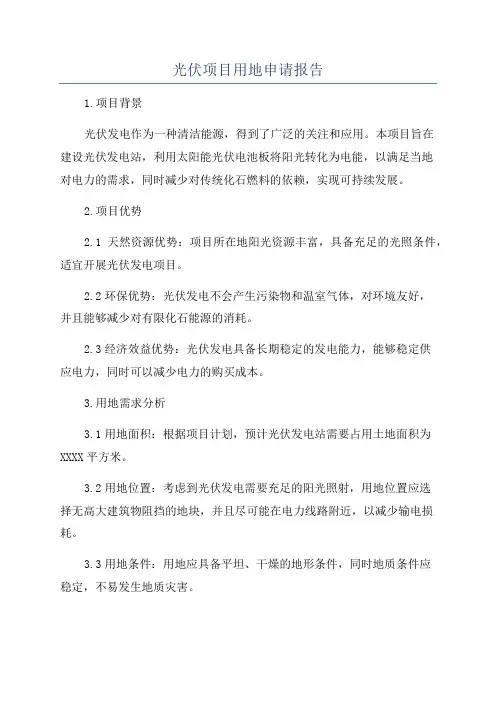 光伏项目用地申请报告

1.项目背景

光伏发电作为一种清洁能源，得到了广泛的关注和应用。本项目旨在建设光伏发电站，利用太阳能光伏电池板将阳光转化为电能，以满足当地对电力的需求，同时减少对传统化石燃料的依赖，实现可持续发展。

2.项目优势

2.1 天然资源优势：项目所在地阳光资源丰富，具备充足的光照条件，适宜开展光伏发电项目。

2.2 环保优势：光伏发电不会产生污染物和温室气体，对环境友好，并且能够减少对有限化石能源的消耗。

2.3 经济效益优势：光伏发电具备长期稳定的发电能力，能够稳定供应电力，同时可以减少电力的购买成本。

3.用地需求分析

3.1 用地面积：根据项目计划，预计光伏发电站需要占用土地面积为XXXX平方米。

3.2 用地位置：考虑到光伏发电需要充足的阳光照射，用地位置应选择无高大建筑物阻挡的地块，并且尽可能在电力线路附近，以减少输电损耗。

3.3 用地条件：用地应具备平坦、干燥的地形条件，同时地质条件应稳定，不易发生地质灾害。